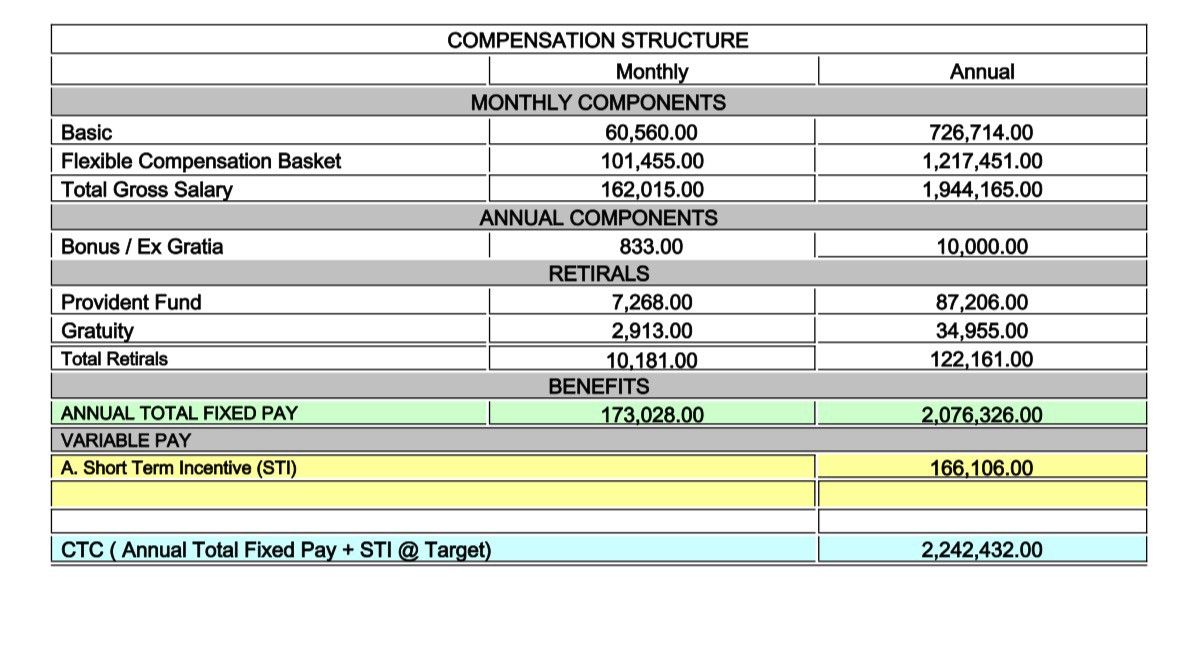 | COMPENSATION STRUCTURE | | |
|---|---|---|
| | Monthly | Annual |
| MONTHLY COMPONENTS | | |
| Basic | 60,560.00 | 726,714.00 |
| Flexible Compensation Basket | 101,455.00 | 1,217,451.00 |
| Total Gross Salary | 162,015.00 | 1,944,165.00 |
| ANNUAL COMPONENTS | | |
| Bonus / Ex Gratia | 833.00 | 10,000.00 |
| RETIRALS | | |
| Provident Fund | 7,268.00 | 87,206.00 |
| Gratuity | 2,913.00 | 34,955.00 |
| Total Retirals | 10,181.00 | 122,161.00 |
| BENEFITS | | |
| ANNUAL TOTAL FIXED PAY | 173,028.00 | 2,076,326.00 |
| VARIABLE PAY | | |
| A. Short Term Incentive (STI) | | 166,106.00 |
| | | |
| | | |
| CTC ( Annual Total Fixed Pay + STI @ Target) | | 2,242,432.00 |